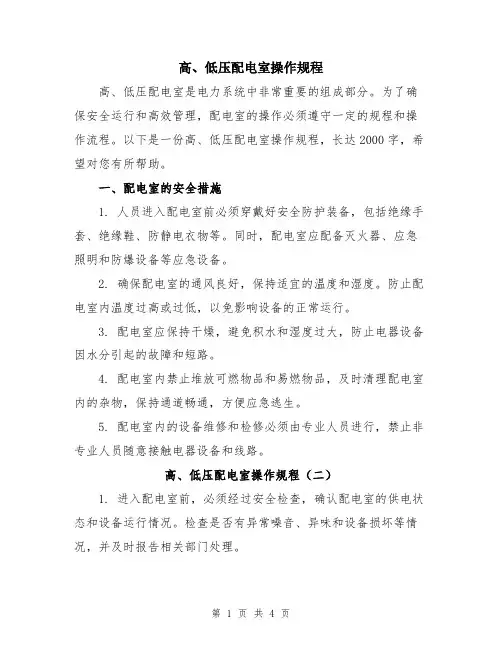 高、低压配电室操作规程

高、低压配电室是电力系统中非常重要的组成部分。为了确保安全运行和高效管理，配电室的操作必须遵守一定的规程和操作流程。以下是一份高、低压配电室操作规程，长达2000字，希望对您有所帮助。

一、配电室的安全措施

1. 人员进入配电室前必须穿戴好安全防护装备，包括绝缘手套、绝缘鞋、防静电衣物等。同时，配电室应配备灭火器、应急照明和防爆设备等应急设备。

2. 确保配电室的通风良好，保持适宜的温度和湿度。防止配电室内温度过高或过低，以免影响设备的正常运行。

3. 配电室应保持干燥，避免积水和湿度过大，防止电器设备因水分引起的故障和短路。

4. 配电室内禁止堆放可燃物品和易燃物品，及时清理配电室内的杂物，保持通道畅通，方便应急逃生。

5. 配电室内的设备维修和检修必须由专业人员进行，禁止非专业人员随意接触电器设备和线路。

高、低压配电室操作规程（二）

1. 进入配电室前，必须经过安全检查，确认配电室的供电状态和设备运行情况。检查是否有异常噪音、异味和设备损坏等情况，并及时报告相关部门处理。

第 1 页 共 4 页